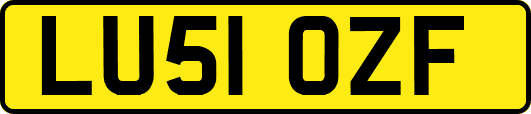 LU51 OZF